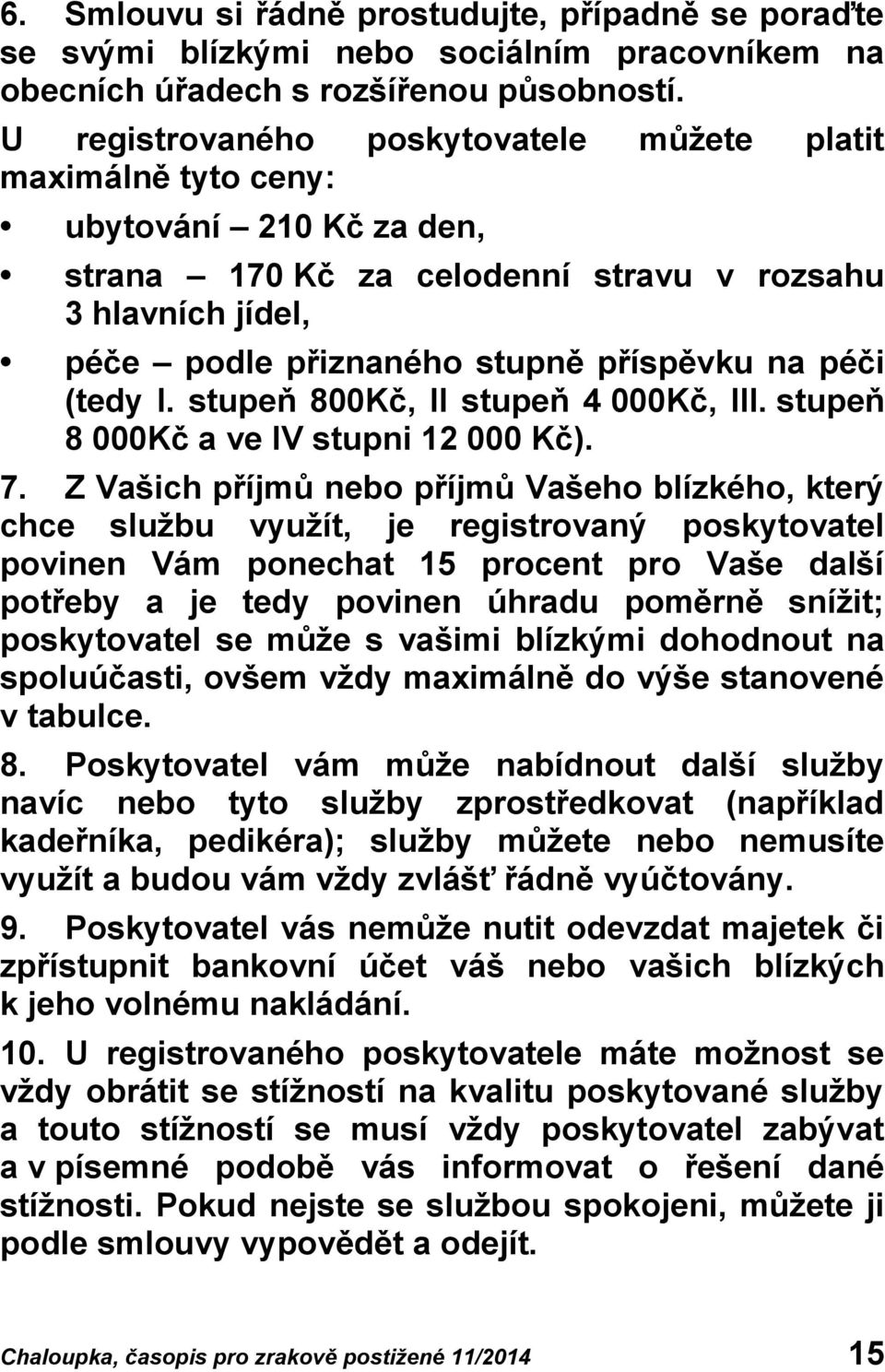 6. Smlouvu si řádně prostudujte, případně se poraďte se svými blízkými nebo sociálním pracovníkem na obecních úřadech s rozšířenou působností.

U registrovaného poskytovatele můžete platit maximálně tyto ceny:

• ubytování – 210 Kč za den,

• strana – 170 Kč za celodenní stravu v rozsahu 3 hlavních jídel,

• péče – podle přiznaného stupně příspěvku na péči (tedy I. stupeň 800Kč, II stupeň 4 000Kč, III. stupeň 8 000Kč a ve IV stupni 12 000 Kč).

7. Z Vašich příjmů nebo příjmů Vašeho blízkého, který chce službu využít, je registrovaný poskytovatel povinen Vám ponechat 15 procent pro Vaše další potřeby a je tedy povinen úhradu poměrně snížit; poskytovatel se může s vašimi blízkými dohodnout na spoluúčasti, ovšem vždy maximálně do výše stanovené v tabulce.

8. Poskytovatel vám může nabídnout další služby navíc nebo tyto služby zprostředkovat (například kadeřníka, pedikéra); služby můžete nebo nemusíte využít a budou vám vždy zvlášť řádně vyúčtovány.

9. Poskytovatel vás nemůže nutit odevzdat majetek či zpřístupnit bankovní účet váš nebo vašich blízkých k jeho volnému nakládání.

10. U registrovaného poskytovatele máte možnost se vždy obrátit se stížností na kvalitu poskytované služby a touto stížností se musí vždy poskytovatel zabývat a v písemné podobě vás informovat o řešení dané stížnosti. Pokud nejste se službou spokojeni, můžete ji podle smlouvy vypovědět a odejít.

Chaloupka, časopis pro zrakově postižené 11/2014 15